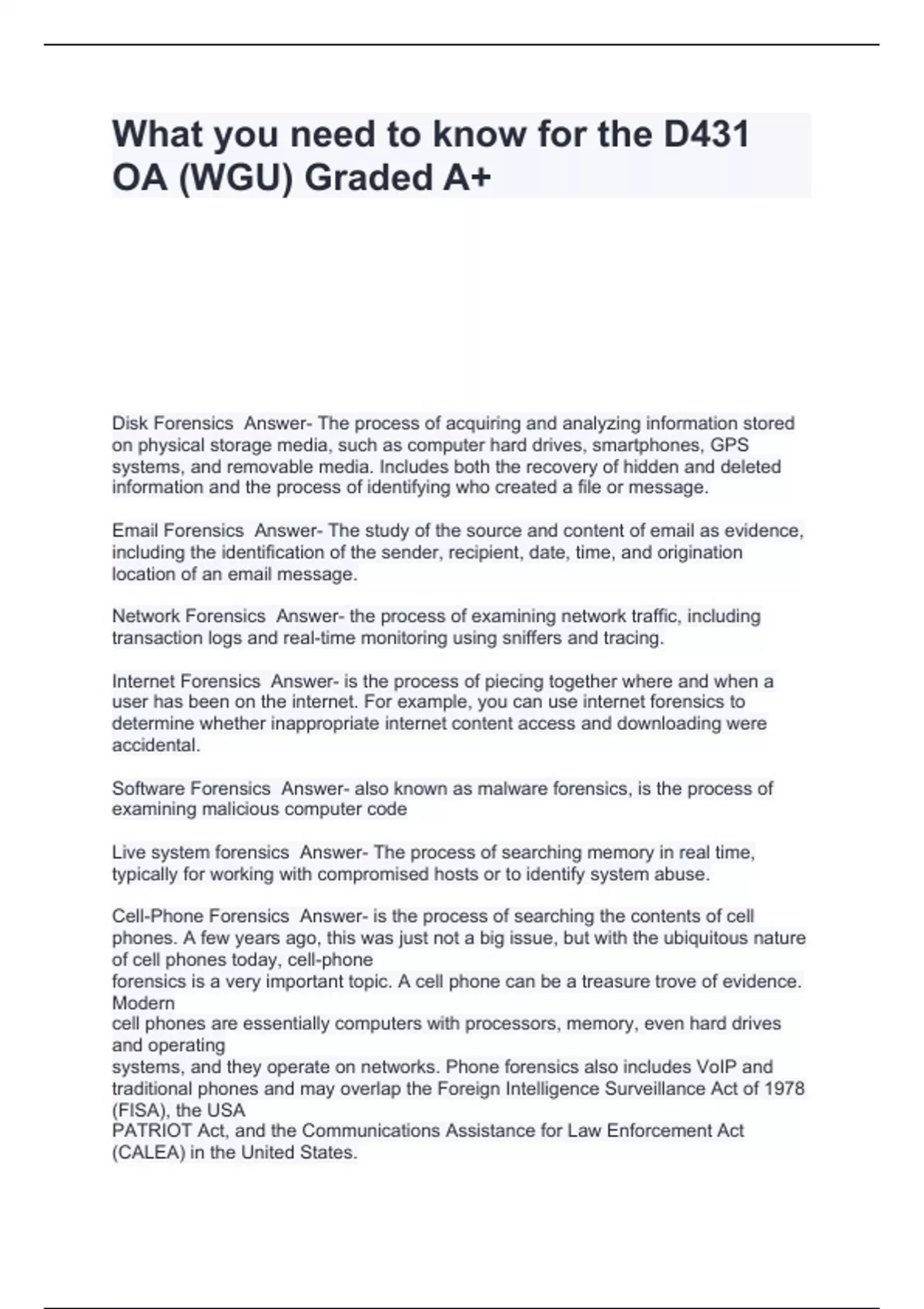 What you need to know for the D431 OA (WGU) Graded A+

Disk Forensics Answer- The process of acquiring and analyzing information stored on physical storage media, such as computer hard drives, smartphones, GPS systems, and removable media. Includes both the recovery of hidden and deleted information and the process of identifying who created a file or message.

Email Forensics Answer- The study of the source and content of email as evidence, including the identification of the sender, recipient, date, time, and origination location of an email message.

Network Forensics Answer- the process of examining network traffic, including transaction logs and real-time monitoring using sniffers and tracing.

Internet Forensics Answer- is the process of piecing together where and when a user has been on the internet. For example, you can use internet forensics to determine whether inappropriate internet content access and downloading were accidental.

Software Forensics Answer- also known as malware forensics, is the process of examining malicious computer code

Live system forensics Answer- The process of searching memory in real time, typically for working with compromised hosts or to identify system abuse.

Cell-Phone Forensics Answer- is the process of searching the contents of cell phones. A few years ago, this was just not a big issue, but with the ubiquitous nature of cell phones today, cell-phone
forensics is a very important topic. A cell phone can be a treasure trove of evidence. Modern
cell phones are essentially computers with processors, memory, even hard drives and operating
systems, and they operate on networks. Phone forensics also includes VoIP and traditional phones and may overlap the Foreign Intelligence Surveillance Act of 1978 (FISA), the USA
PATRIOT Act, and the Communications Assistance for Law Enforcement Act (CALEA) in the United States.